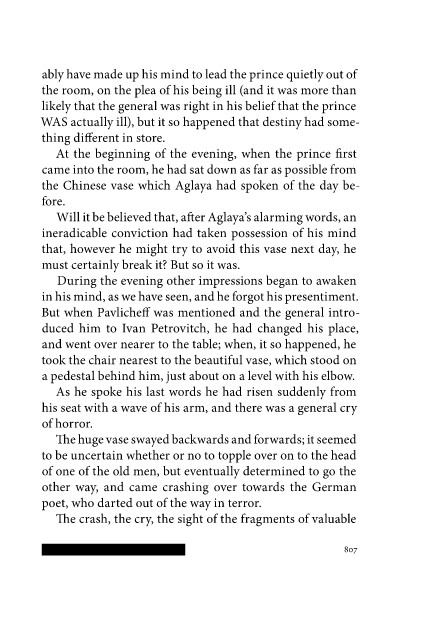 ably have made up his mind to lead the prince quietly out of the room, on the plea of his being ill (and it was more than likely that the general was right in his belief that the prince WAS actually ill), but it so happened that destiny had something different in store.

At the beginning of the evening, when the prince first came into the room, he had sat down as far as possible from the Chinese vase which Aglaya had spoken of the day before.

Will it be believed that, after Aglaya's alarming words, an ineradicable conviction had taken possession of his mind that, however he might try to avoid this vase next day, he must certainly break it? But so it was.

During the evening other impressions began to awaken in his mind, as we have seen, and he forgot his presentiment. But when Pavlicheff was mentioned and the general introduced him to Ivan Petrovitch, he had changed his place, and went over nearer to the table; when, it so happened, he took the chair nearest to the beautiful vase, which stood on a pedestal behind him, just about on a level with his elbow.

As he spoke his last words he had risen suddenly from his seat with a wave of his arm, and there was a general cry of horror.

The huge vase swayed backwards and forwards; it seemed to be uncertain whether or no to topple over on to the head of one of the old men, but eventually determined to go the other way, and came crashing over towards the German poet, who darted out of the way in terror.

The crash, the cry, the sight of the fragments of valuable

807